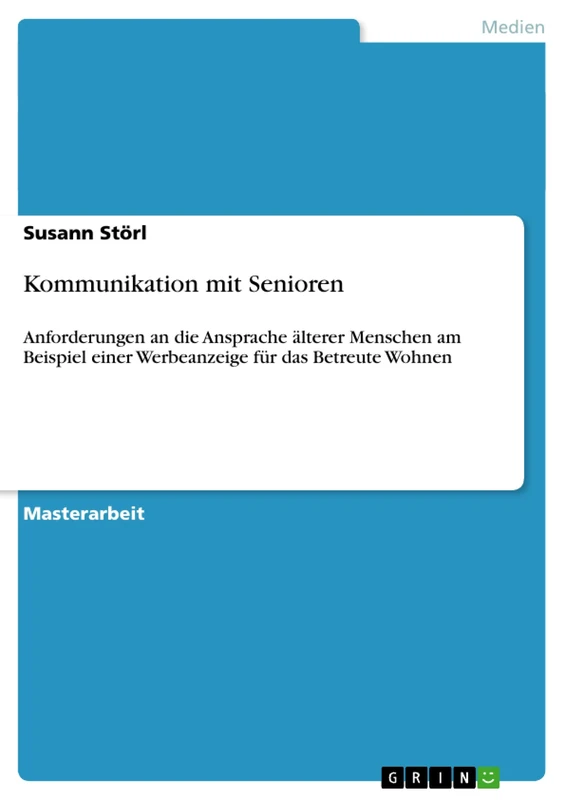 Medien

Susann Störl

Kommunikation mit Senioren

Anforderungen an die Ansprache älterer Menschen am Beispiel einer Werbeanzeige für das Betreute Wohnen

Masterarbeit

GRIN